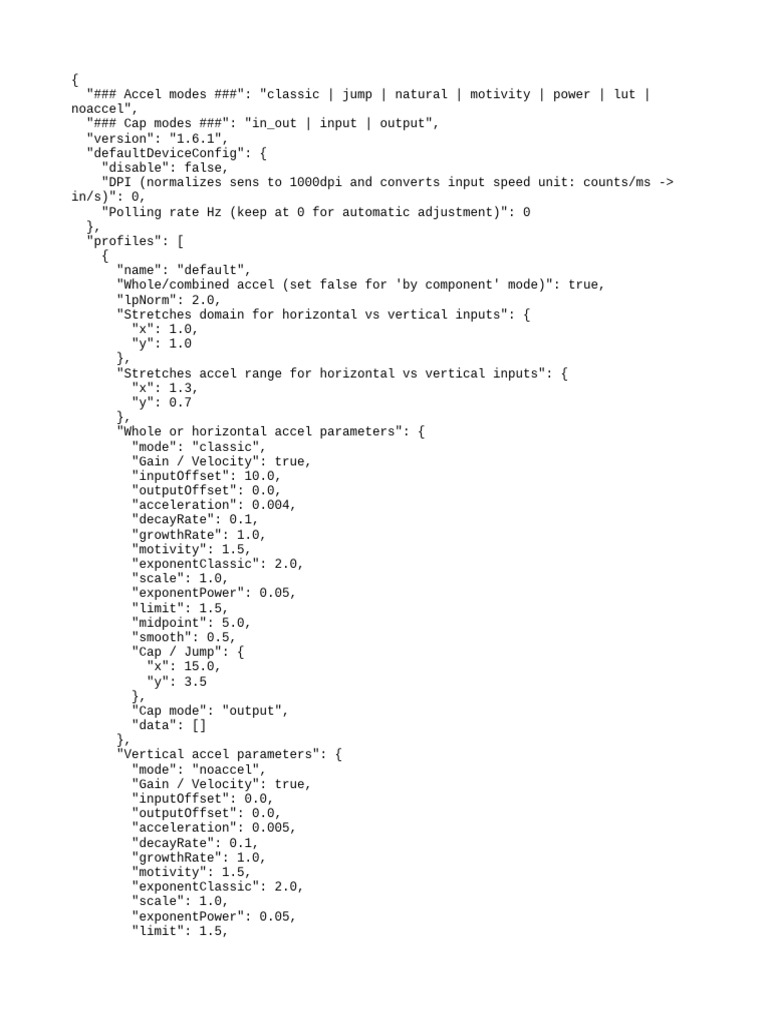 {
  "### Accel modes ###": "classic | jump | natural | motivity | power | lut | noaccel",
  "### Cap modes ###": "in_out | input | output",
  "version": "1.6.1",
  "defaultDeviceConfig": {
    "disable": false,
    "DPI (normalizes sens to 1000dpi and converts input speed unit: counts/ms -> in/s)": 0,
    "Polling rate Hz (keep at 0 for automatic adjustment)": 0
  },
  "profiles": [
    {
      "name": "default",
      "Whole/combined accel (set false for 'by component' mode)": true,
      "lpNorm": 2.0,
      "Stretches domain for horizontal vs vertical inputs": {
        "x": 1.0,
        "y": 1.0
      },
      "Stretches accel range for horizontal vs vertical inputs": {
        "x": 1.3,
        "y": 0.7
      },
      "Whole or horizontal accel parameters": {
        "mode": "classic",
        "Gain / Velocity": true,
        "inputOffset": 10.0,
        "outputOffset": 0.0,
        "acceleration": 0.004,
        "decayRate": 0.1,
        "growthRate": 1.0,
        "motivity": 1.5,
        "exponentClassic": 2.0,
        "scale": 1.0,
        "exponentPower": 0.05,
        "limit": 1.5,
        "midpoint": 5.0,
        "smooth": 0.5,
        "Cap / Jump": {
          "x": 15.0,
          "y": 3.5
        },
        "Cap mode": "output",
        "data": []
      },
      "Vertical accel parameters": {
        "mode": "noaccel",
        "Gain / Velocity": true,
        "inputOffset": 0.0,
        "outputOffset": 0.0,
        "acceleration": 0.005,
        "decayRate": 0.1,
        "growthRate": 1.0,
        "motivity": 1.5,
        "exponentClassic": 2.0,
        "scale": 1.0,
        "exponentPower": 0.05,
        "limit": 1.5,